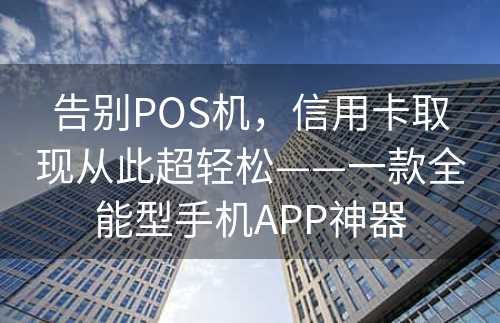 告别POS机，信用卡取现从此超轻松——一款全能型手机APP神器